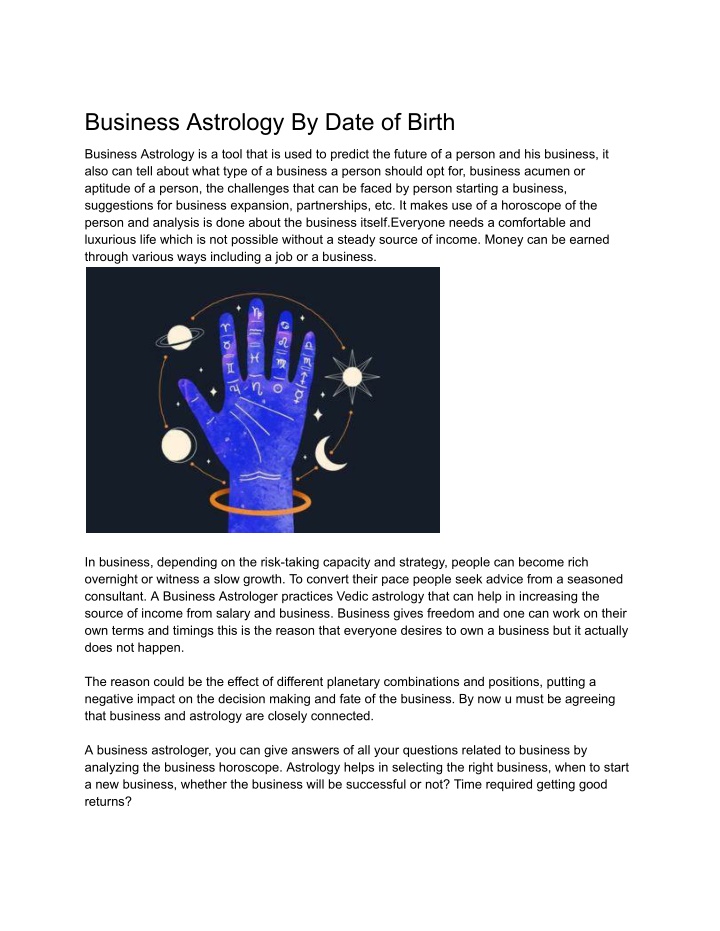 Business Astrology By Date of Birth

Business Astrology is a tool that is used to predict the future of a person and his business, it also can tell about what type of a business a person should opt for, business acumen or aptitude of a person, the challenges that can be faced by person starting a business, suggestions for business expansion, partnerships, etc. It makes use of a horoscope of the person and analysis is done about the business itself.Everyone needs a comfortable and luxurious life which is not possible without a steady source of income. Money can be earned through various ways including a job or a business.

In business, depending on the risk-taking capacity and strategy, people can become rich overnight or witness a slow growth. To convert their pace people seek advice from a seasoned consultant. A Business Astrologer practices Vedic astrology that can help in increasing the source of income from salary and business. Business gives freedom and one can work on their own terms and timings this is the reason that everyone desires to own a business but it actually does not happen.

The reason could be the effect of different planetary combinations and positions, putting a negative impact on the decision making and fate of the business. By now u must be agreeing that business and astrology are closely connected.

A business astrologer, you can give answers of all your questions related to business by analyzing the business horoscope. Astrology helps in selecting the right business, when to start a new business, whether the business will be successful or not? Time required getting good returns?